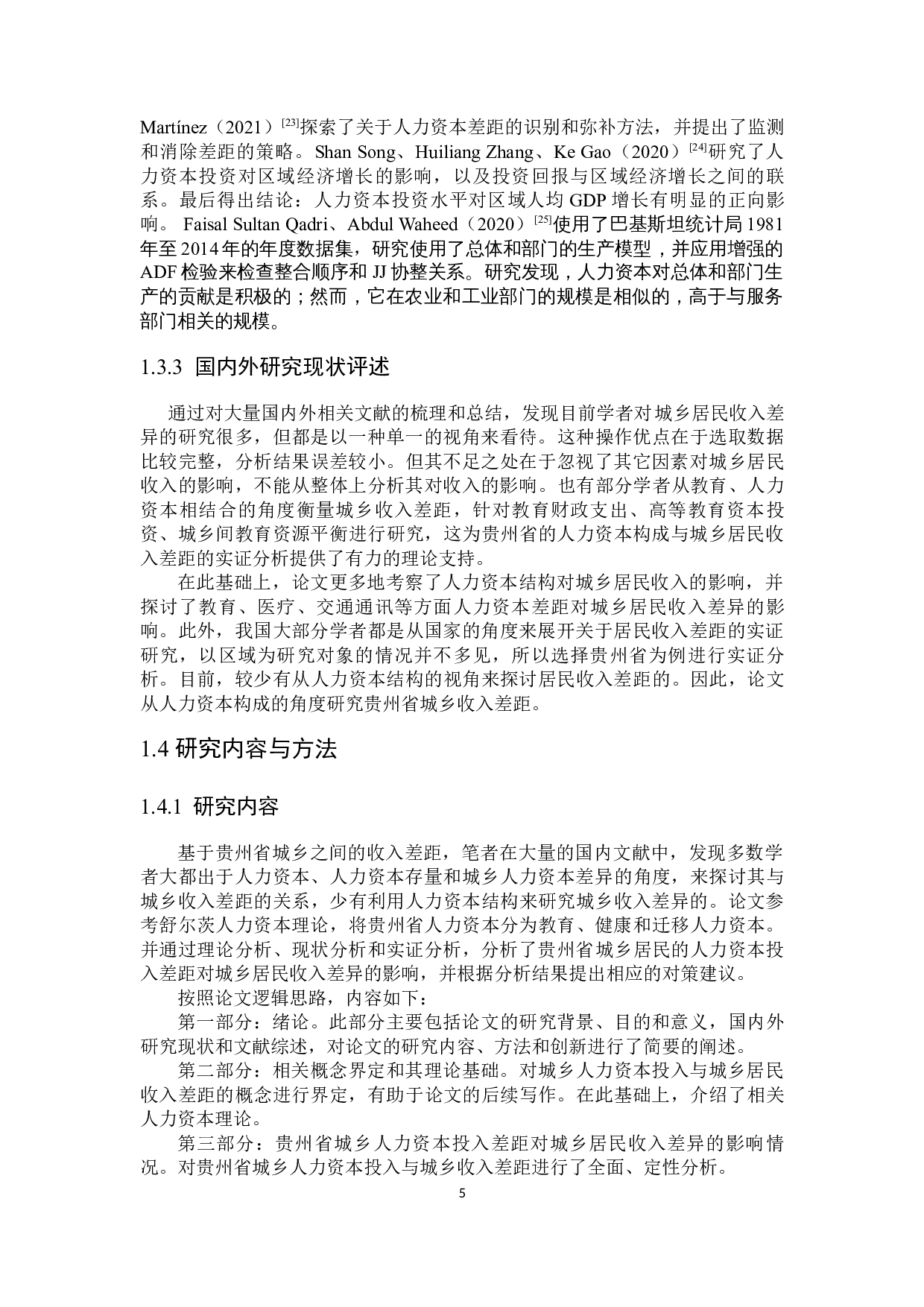 Martínez（2021）[23]探索了关于人力资本差距的识别和弥补方法，并提出了监测和消除差距的策略。Shan Song、Huiliang Zhang、Ke Gao（2020）[24]研究了人力资本投资对区域经济增长的影响，以及投资回报与区域经济增长之间的联系。最后得出结论：人力资本投资水平对区域人均 GDP 增长有明显的正向影响。 Faisal Sultan Qadri、Abdul Waheed（2020）[25]使用了巴基斯坦统计局 1981 年至 2014 年的年度数据集，研究使用了总体和部门的生产模型，并应用增强的 ADF 检验来检查整合顺序和 JJ 协整关系。研究发现，人力资本对总体和部门生产的贡献是积极的；然而，它在农业和工业部门的规模是相似的，高于与服务部门相关的规模。

1.3.3 国内外研究现状评述

通过对大量国内外相关文献的梳理和总结，发现目前学者对城乡居民收入差异的研究很多，但都是以一种单一的视角来看待。这种操作优点在于选取数据比较完整，分析结果误差较小。但其不足之处在于忽视了其它因素对城乡居民收入的影响，不能从整体上分析其对收入的影响。也有部分学者从教育、人力资本相结合的角度衡量城乡收入差距，针对教育财政支出、高等教育资本投资、城乡间教育资源平衡进行研究，这为贵州省的人力资本构成与城乡居民收入差距的实证分析提供了有力的理论支持。

在此基础上，论文更多地考察了人力资本结构对城乡居民收入的影响，并探讨了教育、医疗、交通通讯等方面人力资本差距对城乡居民收入差异的影响。此外，我国大部分学者都是从国家的角度来展开关于居民收入差距的实证研究，以区域为研究对象的情况并不多见，所以选择贵州省为例进行实证分析。目前，较少有从人力资本结构的视角来探讨居民收入差距的。因此，论文从人力资本构成的角度研究贵州省城乡收入差距。

1.4 研究内容与方法

1.4.1 研究内容

基于贵州省城乡之间的收入差距，笔者在大量的国内文献中，发现多数学者大都出于人力资本、人力资本存量和城乡人力资本差异的角度，来探讨其与城乡收入差距的关系，少有利用人力资本结构来研究城乡收入差异的。论文参考舒尔茨人力资本理论，将贵州省人力资本分为教育、健康和迁移人力资本。并通过理论分析、现状分析和实证分析，分析了贵州省城乡居民的人力资本投入差距对城乡居民收入差异的影响，并根据分析结果提出相应的对策建议。

按照论文逻辑思路，内容如下：

第一部分：绪论。此部分主要包括论文的研究背景、目的和意义，国内外研究现状和文献综述，对论文的研究内容、方法和创新进行了简要的阐述。

第二部分：相关概念界定和其理论基础。对城乡人力资本投入与城乡居民收入差距的概念进行界定，有助于论文的后续写作。在此基础上，介绍了相关人力资本理论。

第三部分：贵州省城乡人力资本投入差距对城乡居民收入差异的影响情况。对贵州省城乡人力资本投入与城乡收入差距进行了全面、定性分析。

5